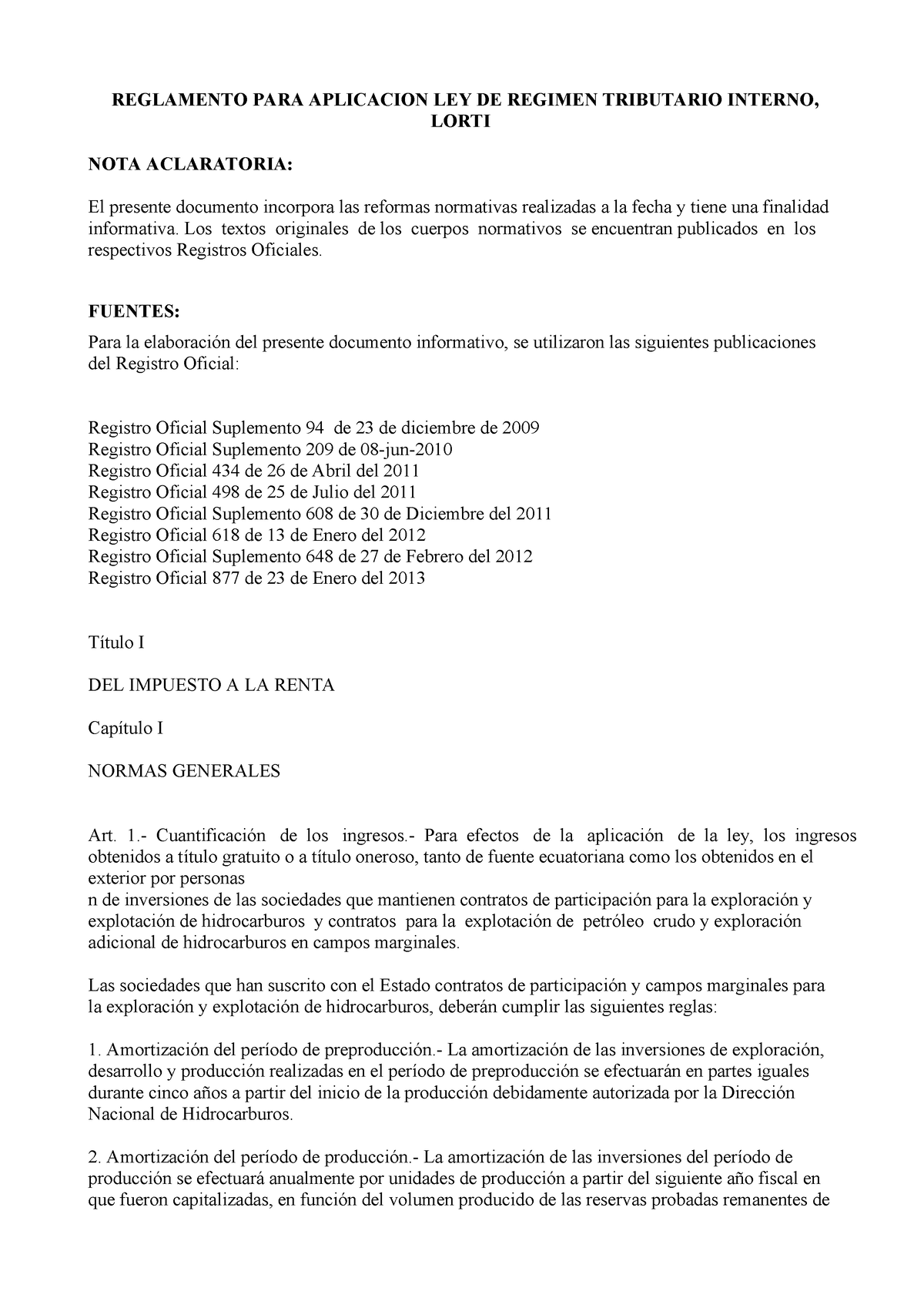 REGLAMENTO PARA APLICACION LEY DE REGIMEN TRIBUTARIO INTERNO, LORTI

NOTA ACLARATORIA:

El presente documento incorpora las reformas normativas realizadas a la fecha y tiene una finalidad informativa. Los textos originales de los cuerpos normativos se encuentran publicados en los respectivos Registros Oficiales.

FUENTES:
Para la elaboración del presente documento informativo, se utilizaron las siguientes publicaciones del Registro Oficial:

Registro Oficial Suplemento 94 de 23 de diciembre de 2009
Registro Oficial Suplemento 209 de 08-jun-2010
Registro Oficial 434 de 26 de Abril del 2011
Registro Oficial 498 de 25 de Julio del 2011
Registro Oficial Suplemento 608 de 30 de Diciembre del 2011
Registro Oficial 618 de 13 de Enero del 2012
Registro Oficial Suplemento 648 de 27 de Febrero del 2012
Registro Oficial 877 de 23 de Enero del 2013

Título I

DEL IMPUESTO A LA RENTA

Capítulo I

NORMAS GENERALES

Art. 1.- Cuantificación de los ingresos.- Para efectos de la aplicación de la ley, los ingresos obtenidos a título gratuito o a título oneroso, tanto de fuente ecuatoriana como los obtenidos en el exterior por personas
n de inversiones de las sociedades que mantienen contratos de participación para la exploración y explotación de hidrocarburos y contratos para la explotación de petróleo crudo y exploración adicional de hidrocarburos en campos marginales.

Las sociedades que han suscrito con el Estado contratos de participación y campos marginales para la exploración y explotación de hidrocarburos, deberán cumplir las siguientes reglas:

1. Amortización del período de preproducción.- La amortización de las inversiones de exploración, desarrollo y producción realizadas en el período de preproducción se efectuarán en partes iguales durante cinco años a partir del inicio de la producción debidamente autorizada por la Dirección Nacional de Hidrocarburos.

2. Amortización del período de producción.- La amortización de las inversiones del período de producción se efectuará anualmente por unidades de producción a partir del siguiente año fiscal en que fueron capitalizadas, en función del volumen producido de las reservas probadas remanentes de